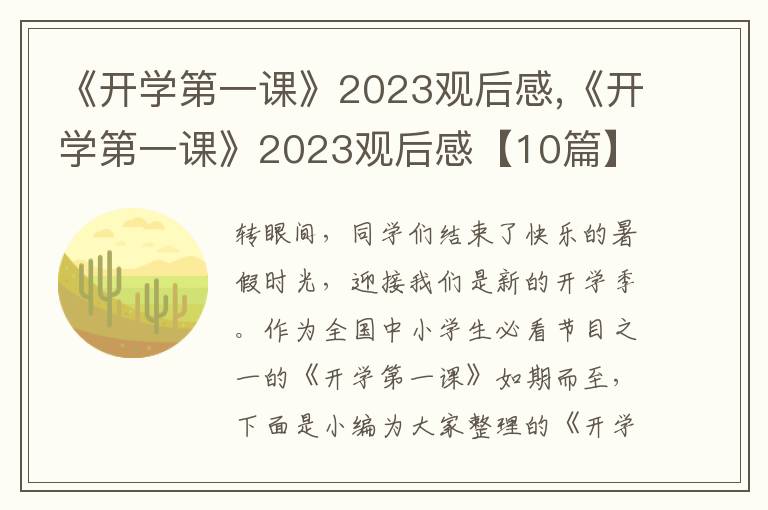 《开学第一课》2023观后感,《开学第一课》2023观后感【10篇】

转眼间，同学们结束了快乐的暑假时光，迎接我们是新的开学季。作为全国中小学生必看节目之一的《开学第一课》如期而至，下面是小编为大家整理的《开学